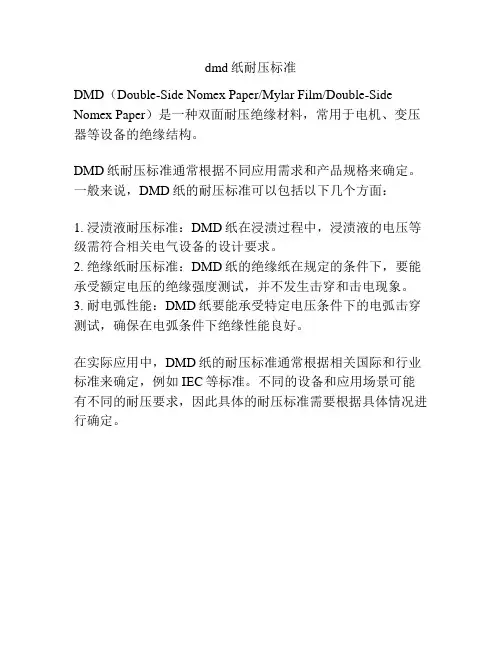 dmd纸耐压标准

DMD（Double-Side Nomex Paper/Mylar Film/Double-Side Nomex Paper）是一种双面耐压绝缘材料，常用于电机、变压器等设备的绝缘结构。

DMD纸耐压标准通常根据不同应用需求和产品规格来确定。一般来说，DMD纸的耐压标准可以包括以下几个方面：

1.浸渍液耐压标准：DMD纸在浸渍过程中，浸渍液的电压等级需符合相关电气设备的设计要求。
2.绝缘纸耐压标准：DMD纸的绝缘纸在规定的条件下，要能承受额定电压的绝缘强度测试，并不发生击穿和击电现象。
3.耐电弧性能：DMD纸要能承受特定电压条件下的电弧击穿测试，确保在电弧条件下绝缘性能良好。

在实际应用中，DMD纸的耐压标准通常根据相关国际和行业标准来确定，例如IEC等标准。不同的设备和应用场景可能有不同的耐压要求，因此具体的耐压标准需要根据具体情况进行确定。